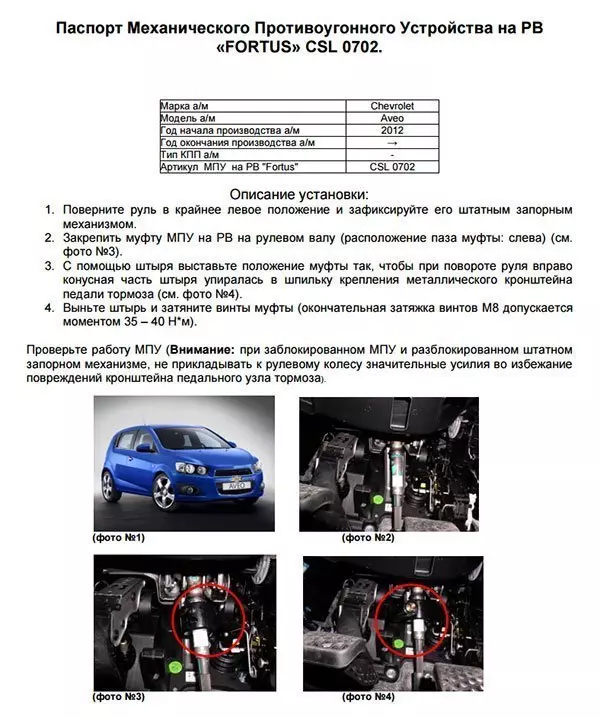 Паспорт Механического Противоугонного Устройства на РВ «FORTUS» CSL 0702.

| Марка а/м | Chevrolet |
|---|---|
| Модель а/м | Aveo |
| Год начала производства а/м | 2012 |
| Год окончания производства а/м | → |
| Тип КПП а/м | - |
| Артикул МПУ на РВ "Fortus" | CSL 0702 |

Описание установки:
1. Поверните руль в крайнее левое положение и зафиксируйте его штатным запорным механизмом.
2. Закрепить муфту МПУ на РВ на рулевом валу (расположение паза муфты: слева) (см. фото №3).
3. С помощью штыря выставьте положение муфты так, чтобы при повороте руля вправо конусная часть штыря упиралась в шпильку крепления металлического кронштейна педали тормоза (см. фото №4).
4. Выньте штырь и затяните винты муфты (окончательная затяжка винтов М8 допускается моментом 35 – 40 Н*м).

Проверьте работу МПУ (**Внимание:** при заблокированном МПУ и разблокированном штатном запорном механизме, не прикладывать к рулевому колесу значительные усилия во избежание повреждений кронштейна педального узла тормоза).

AVEO

(фото №1)

(фото №2)

(фото №3)

(фото №4)